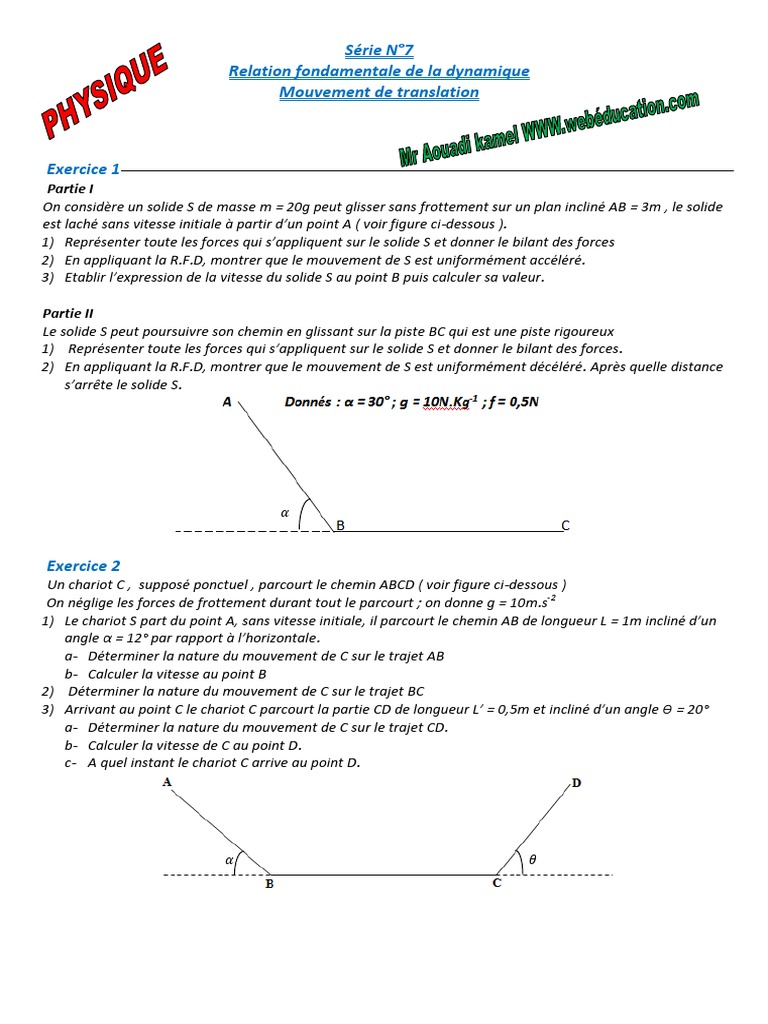 PHYSIQUE

Série N°7
Relation fondamentale de la dynamique
Mouvement de translation

Mr Aouadi kamel WWW.webéducation.com

Exercice 1

Partie I
On considère un solide S de masse m = 20g peut glisser sans frottement sur un plan incliné AB = 3m , le solide est laché sans vitesse initiale à partir d'un point A ( voir figure ci-dessous ).
1) Représenter toute les forces qui s'appliquent sur le solide S et donner le bilant des forces
2) En appliquant la R.F.D, montrer que le mouvement de S est uniformément accéléré.
3) Etablir l'expression de la vitesse du solide S au point B puis calculer sa valeur.

Partie II
Le solide S peut poursuivre son chemin en glissant sur la piste BC qui est une piste rigoureux
1) Représenter toute les forces qui s'appliquent sur le solide S et donner le bilant des forces.
2) En appliquant la R.F.D, montrer que le mouvement de S est uniformément décéléré. Après quelle distance s'arrête le solide S.

A
Donnés : $\alpha = 30°$ ; $g = 10N.Kg^{-1}$ ; $f = 0,5N$
$\alpha$
B
C

Exercice 2
Un chariot C , supposé ponctuel , parcourt le chemin ABCD ( voir figure ci-dessous )
On néglige les forces de frottement durant tout le parcourt ; on donne $g = 10m.s^{-2}$
1) Le chariot S part du point A, sans vitesse initiale, il parcourt le chemin AB de longueur L = 1m incliné d'un angle $\alpha = 12°$ par rapport à l'horizontale.
a- Déterminer la nature du mouvement de C sur le trajet AB
b- Calculer la vitesse au point B
2) Déterminer la nature du mouvement de C sur le trajet BC
3) Arrivant au point C le chariot C parcourt la partie CD de longueur L' = 0,5m et incliné d'un angle $\Theta = 20°$
a- Déterminer la nature du mouvement de C sur le trajet CD.
b- Calculer la vitesse de C au point D.
c- A quel instant le chariot C arrive au point D.

A
D
$\alpha$
$\theta$
B
C